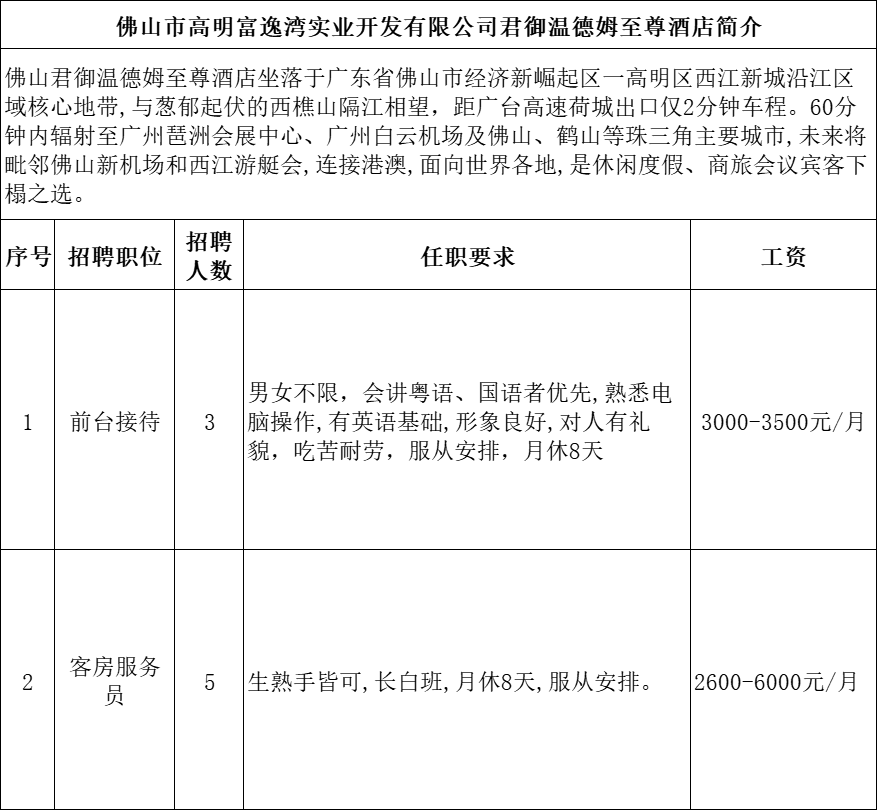 佛山市高明富逸湾实业开发有限公司君御温德姆至尊酒店简介

佛山君御温德姆至尊酒店坐落于广东省佛山市经济新崛起区一高明区西江新城沿江区域核心地带,与葱郁起伏的西樵山隔江相望，距广台高速荷城出口仅2分钟车程。60分钟内辐射至广州琶洲会展中心、广州白云机场及佛山、鹤山等珠三角主要城市,未来将毗邻佛山新机场和西江游艇会,连接港澳,面向世界各地,是休闲度假、商旅会议宾客下榻之选。

| 序号 | 招聘职位 | 招聘人数 | 任职要求 | 工资 |
|---|---|---|---|---|
| 1 | 前台接待 | 3 | 男女不限，会讲粤语、国语者优先,熟悉电脑操作,有英语基础,形象良好,对人有礼貌，吃苦耐劳，服从安排，月休8天 | 3000-3500元/月 |
| 2 | 客房服务员 | 5 | 生熟手皆可,长白班,月休8天,服从安排。 | 2600-6000元/月 |